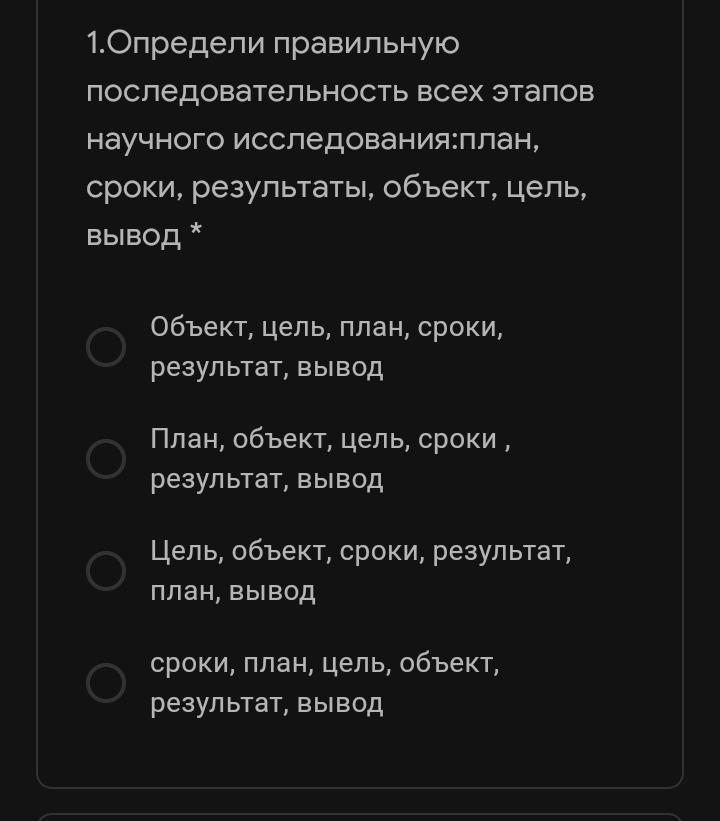 1.Определи правильную последовательность всех этапов научного исследования:план, сроки, результаты, объект, цель, вывод *

Объект, цель, план, сроки, результат, вывод

План, объект, цель, сроки , результат, вывод

Цель, объект, сроки, результат, план, вывод

сроки, план, цель, объект, результат, вывод